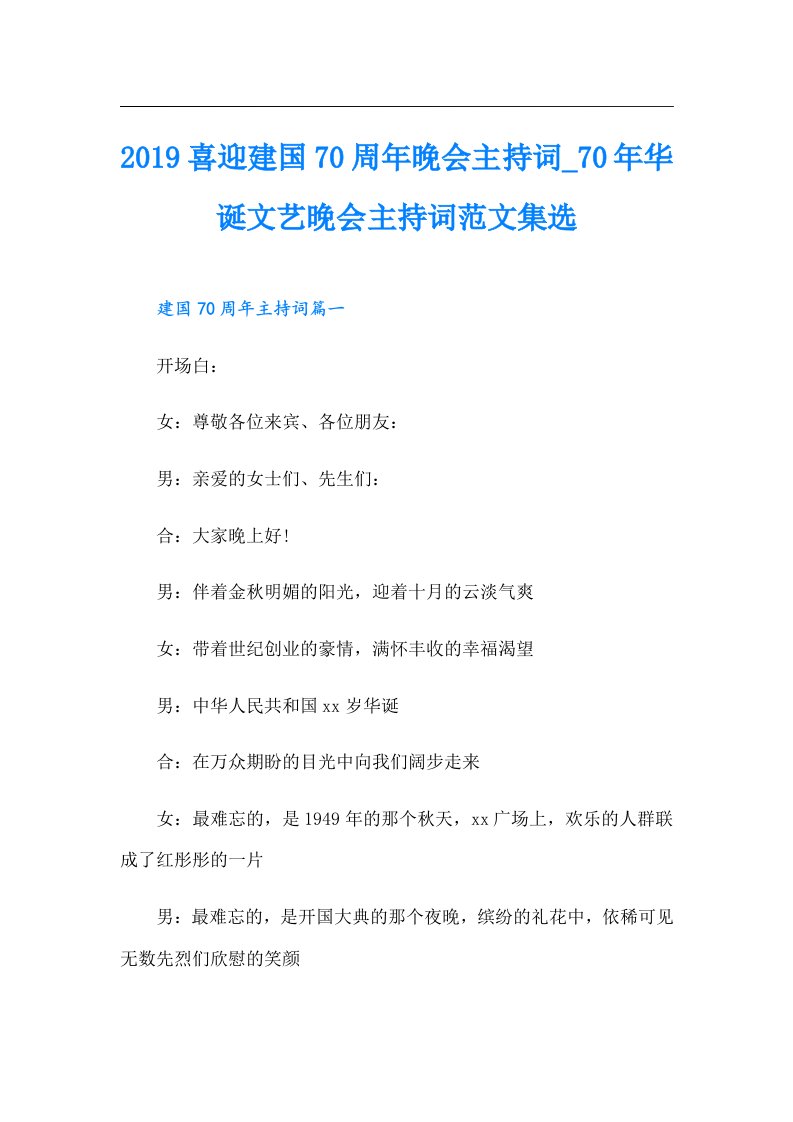 2019喜迎建国70周年晚会主持词_70年华诞文艺晚会主持词范文集选

建国70周年主持词篇一

开场白：

女：尊敬各位来宾、各位朋友：

男：亲爱的女士们、先生们：

合：大家晚上好!

男：伴着金秋明媚的阳光，迎着十月的云淡气爽

女：带着世纪创业的豪情，满怀丰收的幸福渴望

男：中华人民共和国xx岁华诞

合：在万众期盼的目光中向我们阔步走来

女：最难忘的，是1949年的那个秋天，xx广场上，欢乐的人群联成了红彤彤的一片

男：最难忘的，是开国大典的那个夜晚，缤纷的礼花中，依稀可见无数先烈们欣慰的笑颜